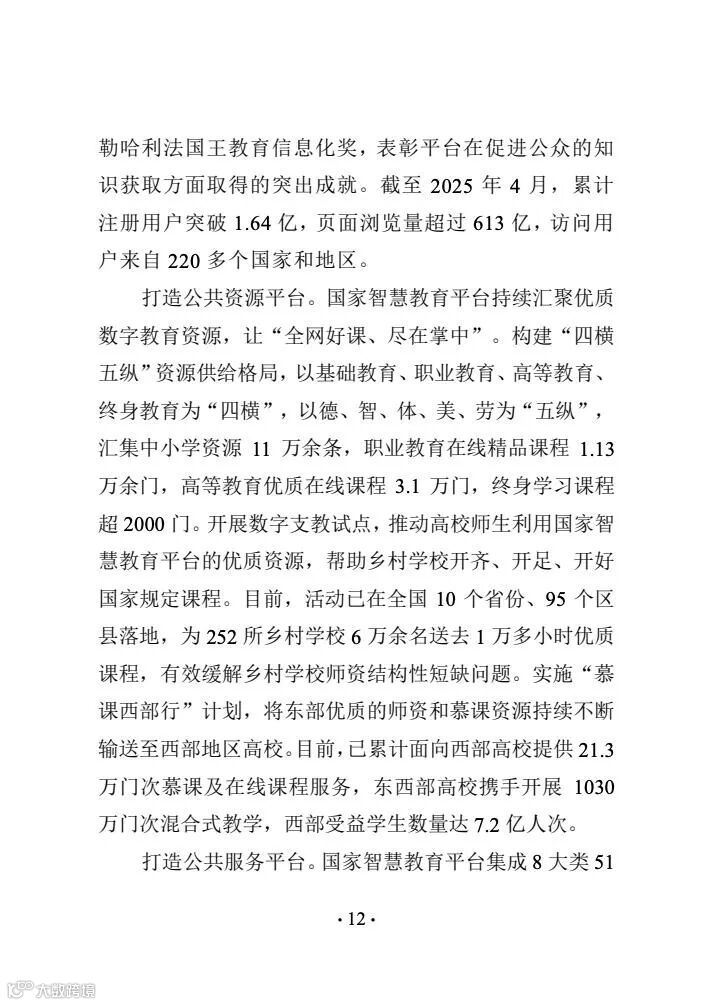 勒哈利法国王教育信息化奖，表彰平台在促进公众的知识获取方面取得的突出成就。截至 2025 年 4 月，累计注册用户突破 1.64 亿，页面浏览量超过 613 亿，访问用户来自 220 多个国家和地区。

打造公共资源平台。国家智慧教育平台持续汇聚优质数字教育资源，让“全网好课、尽在掌中”。构建“四横五纵”资源供给格局，以基础教育、职业教育、高等教育、终身教育为“四横”，以德、智、体、美、劳为“五纵”，汇集中小学资源 11 万余条，职业教育在线精品课程 1.13 万余门，高等教育优质在线课程 3.1 万门，终身学习课程超 2000 门。开展数字支教试点，推动高校师生利用国家智慧教育平台的优质资源，帮助乡村学校开齐、开足、开好国家规定课程。目前，活动已在全国 10 个省份、95 个区县落地，为 252 所乡村学校 6 万余名送去 1 万多小时优质课程，有效缓解乡村学校师资结构性短缺问题。实施“慕课西部行”计划，将东部优质的师资和慕课资源持续不断输送至西部地区高校。目前，已累计面向西部高校提供 21.3 万门次慕课及在线课程服务，东西部高校携手开展 1030 万门次混合式教学，西部受益学生数量达 7.2 亿人次。

打造公共服务平台。国家智慧教育平台集成 8 大类 51

· 12 ·

大数跨境